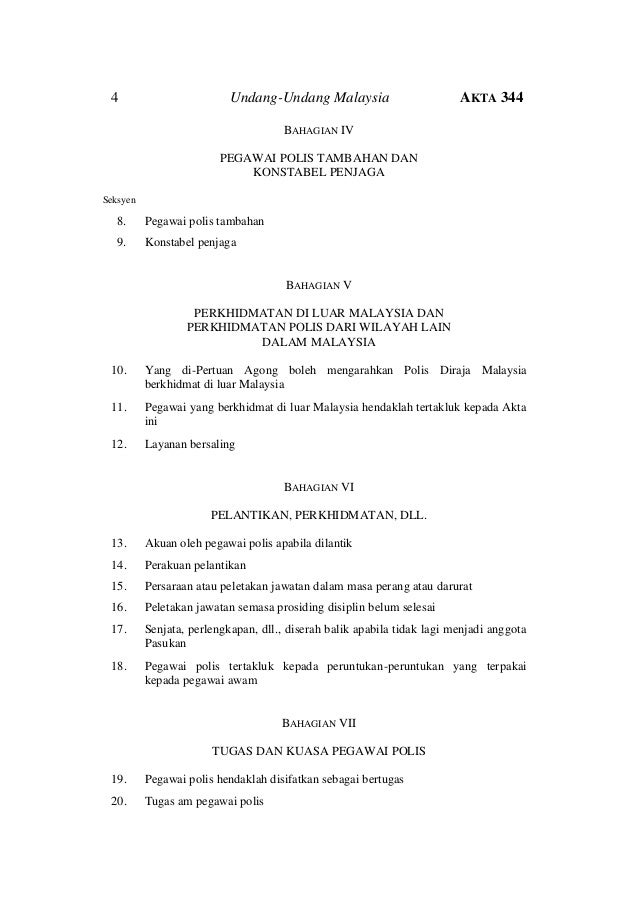 4 Undang-Undang Malaysia AKTA 344

BAHAGIAN IV

PEGAWAI POLIS TAMBAHAN DAN KONSTABEL PENJAGA

Seksyen

8. Pegawai polis tambahan

9. Konstabel penjaga

BAHAGIAN V

PERKHIDMATAN DI LUAR MALAYSIA DAN PERKHIDMATAN POLIS DARI WILAYAH LAIN DALAM MALAYSIA

10. Yang di-Pertuan Agong boleh mengarahkan Polis Diraja Malaysia berkhidmat di luar Malaysia

11. Pegawai yang berkhidmat di luar Malaysia hendaklah tertakluk kepada Akta ini

12. Layanan bersaling

BAHAGIAN VI

PELANTIKAN, PERKHIDMATAN, DLL.

13. Akuan oleh pegawai polis apabila dilantik

14. Perakuan pelantikan

15. Persaraan atau peletakan jawatan dalam masa perang atau darurat

16. Peletakan jawatan semasa prosiding disiplin belum selesai

17. Senjata, perlengkapan, dll., diserah balik apabila tidak lagi menjadi anggota Pasukan

18. Pegawai polis tertakluk kepada peruntukan-peruntukan yang terpakai kepada pegawai awam

BAHAGIAN VII

TUGAS DAN KUASA PEGAWAI POLIS

19. Pegawai polis hendaklah disifatkan sebagai bertugas

20. Tugas am pegawai polis